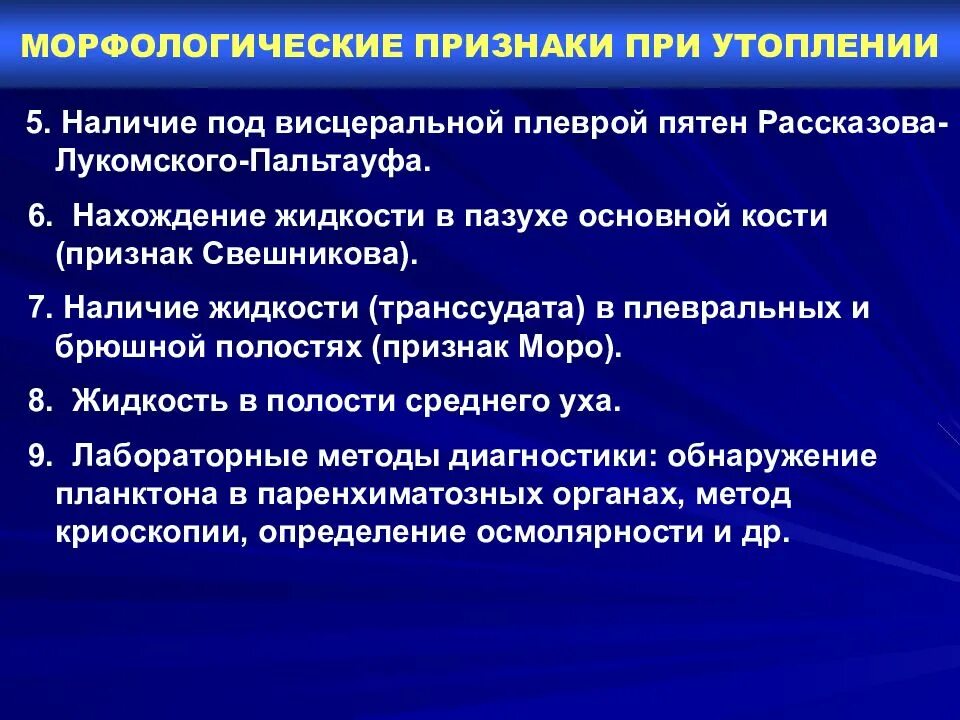 МОРФОЛОГИЧЕСКИЕ ПРИЗНАКИ ПРИ УТОПЛЕНИИ

5. Наличие под висцеральной плеврой пятен Рассказова-Лукомского-Пальтауфа.

6. Нахождение жидкости в пазухе основной кости (признак Свешникова).

7. Наличие жидкости (транссудата) в плевральных и брюшной полостях (признак Моро).

8. Жидкость в полости среднего уха.

9. Лабораторные методы диагностики: обнаружение планктона в паренхиматозных органах, метод криоскопии, определение осмолярности и др.